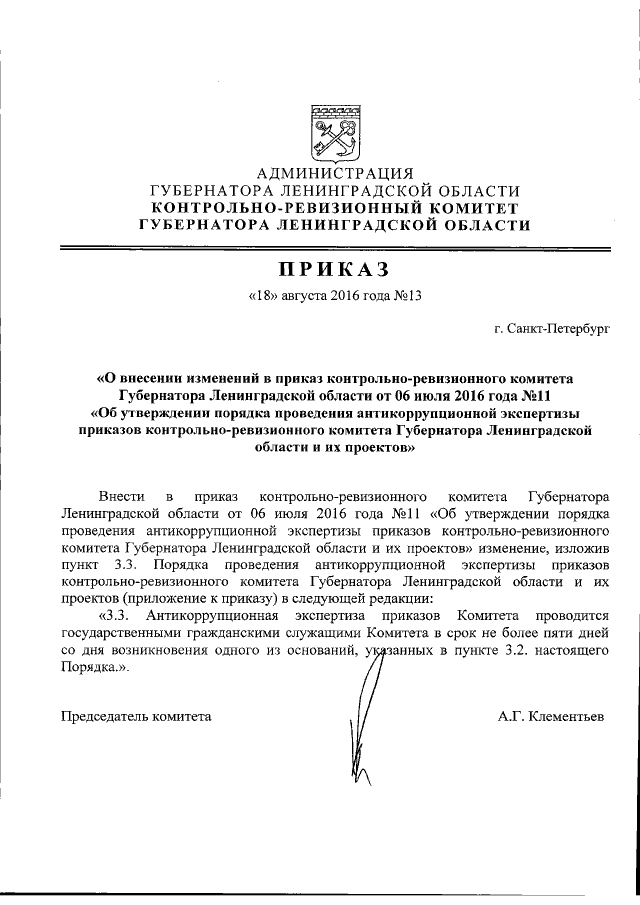 АДМИНИСТРАЦИЯ
ГУБЕРНАТОРА ЛЕНИНГРАДСКОЙ ОБЛАСТИ
КОНТРОЛЬНО-РЕВИЗИОННЫЙ КОМИТЕТ
ГУБЕРНАТОРА ЛЕНИНГРАДСКОЙ ОБЛАСТИ

ПРИКАЗ

«18» августа 2016 года №13

г. Санкт-Петербург

«О внесении изменений в приказ контрольно-ревизионного комитета Губернатора Ленинградской области от 06 июля 2016 года №11 «Об утверждении порядка проведения антикоррупционной экспертизы приказов контрольно-ревизионного комитета Губернатора Ленинградской области и их проектов»

Внести в приказ контрольно-ревизионного комитета Губернатора Ленинградской области от 06 июля 2016 года №11 «Об утверждении порядка проведения антикоррупционной экспертизы приказов контрольно-ревизионного комитета Губернатора Ленинградской области и их проектов» изменение, изложив пункт 3.3. Порядка проведения антикоррупционной экспертизы приказов контрольно-ревизионного комитета Губернатора Ленинградской области и их проектов (приложение к приказу) в следующей редакции:

«3.3. Антикоррупционная экспертиза приказов Комитета проводится государственными гражданскими служащими Комитета в срок не более пяти дней со дня возникновения одного из оснований, указанных в пункте 3.2. настоящего Порядка.».

Председатель комитета

А.Г. Клементьев